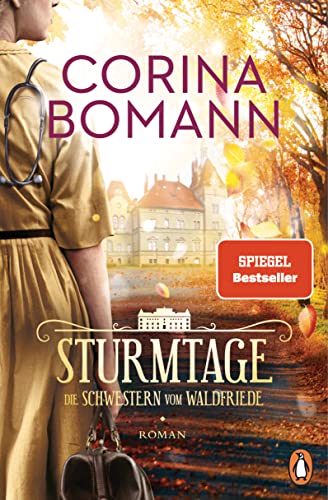 CORINA BOMANN

SPIEGEL Bestseller

STURMTAGE

DIE SCHWESTERN VOM WALDFRIEDE

ROMAN